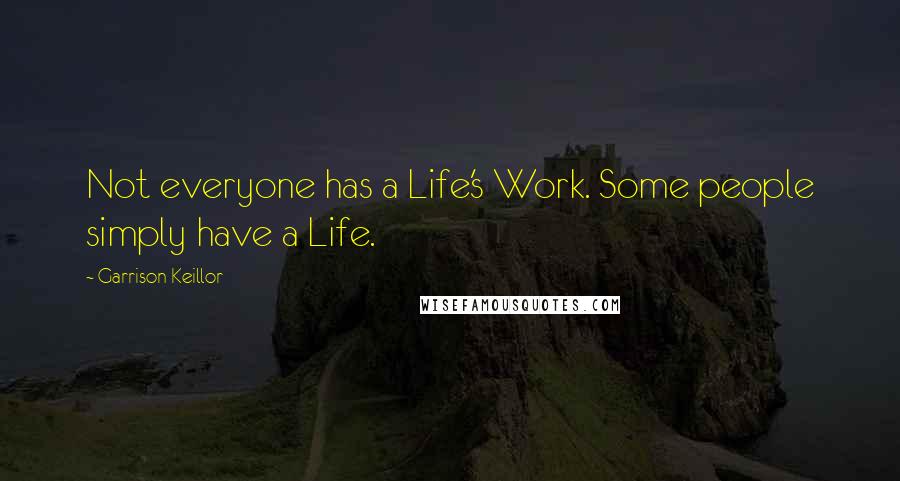 Not everyone has a Life's Work. Some people simply have a Life.

~ Garrison Keillor

WISEFAMOUSQUOTES.COM